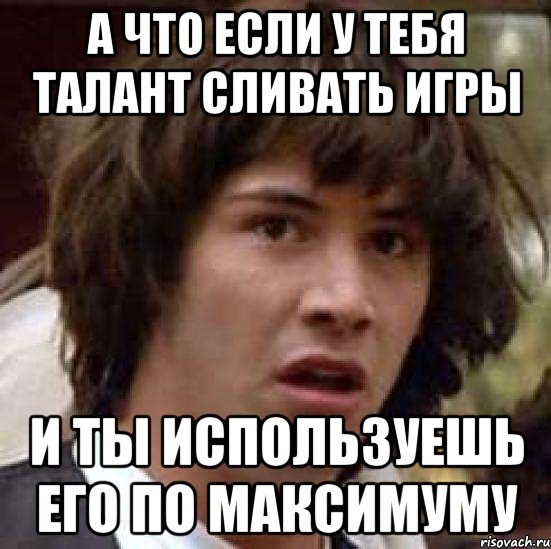 А ЧТО ЕСЛИ У ТЕБЯ ТАЛАНТ СЛИВАТЬ ИГРЫ

И ТЫ ИСПОЛЬЗУЕШЬ ЕГО ПО МАКСИМУМУ

risovach.ru